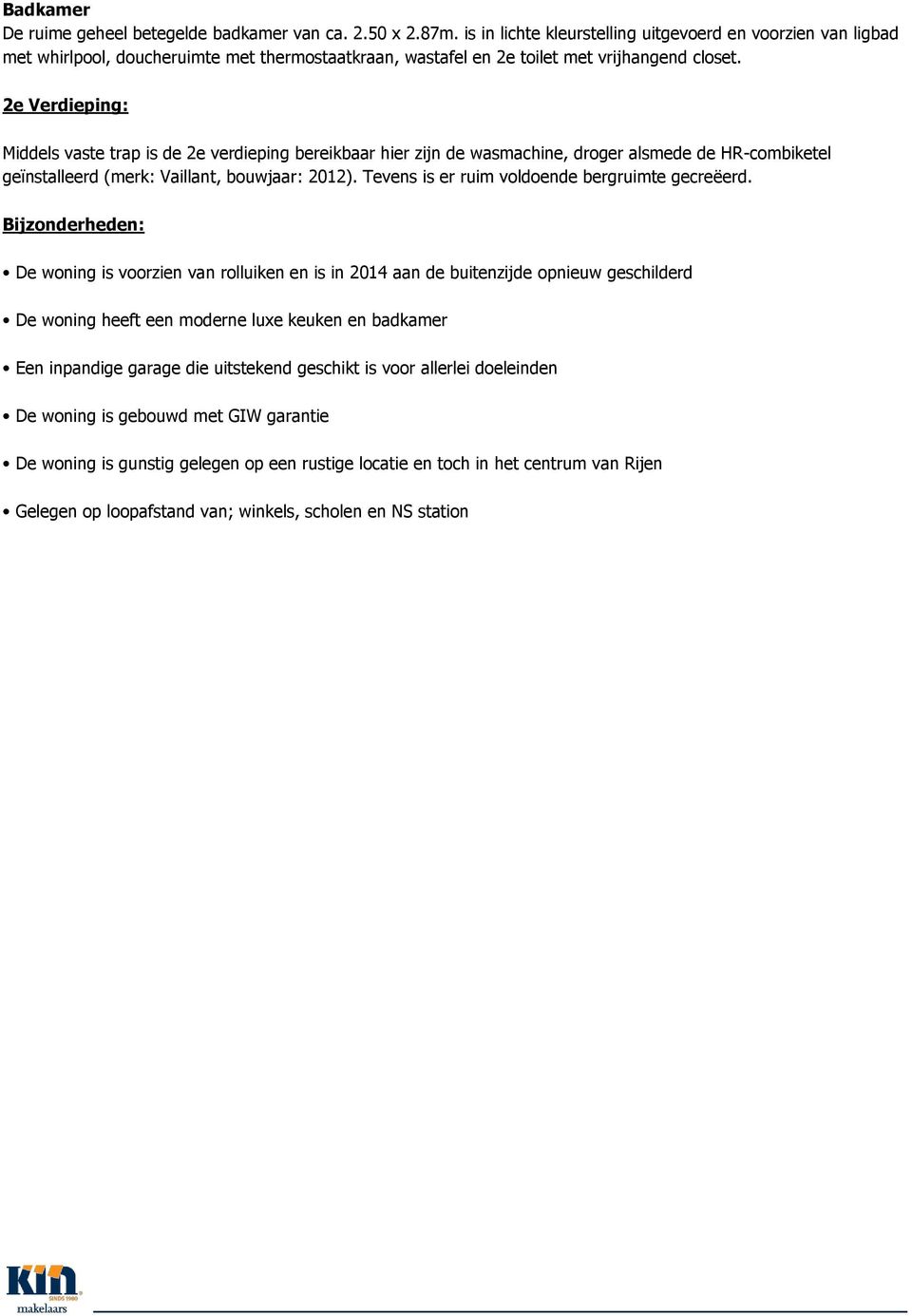 Badkamer
De ruime geheel betegelde badkamer van ca. 2.50 x 2.87m. is in lichte kleurstelling uitgevoerd en voorzien van ligbad met whirlpool, doucheruimte met thermostaatkraan, wastafel en 2e toilet met vrijhangend closet.

2e Verdieping:

Middels vaste trap is de 2e verdieping bereikbaar hier zijn de wasmachine, droger alsmede de HR-combiketel geïnstalleerd (merk: Vaillant, bouwjaar: 2012). Tevens is er ruim voldoende bergruimte gecreëerd.

Bijzonderheden:

• De woning is voorzien van rolluiken en is in 2014 aan de buitenzijde opnieuw geschilderd

• De woning heeft een moderne luxe keuken en badkamer

• Een inpandige garage die uitstekend geschikt is voor allerlei doeleinden

• De woning is gebouwd met GIW garantie

• De woning is gunstig gelegen op een rustige locatie en toch in het centrum van Rijen

• Gelegen op loopafstand van; winkels, scholen en NS station

Kin SINDS 1980 makelaars